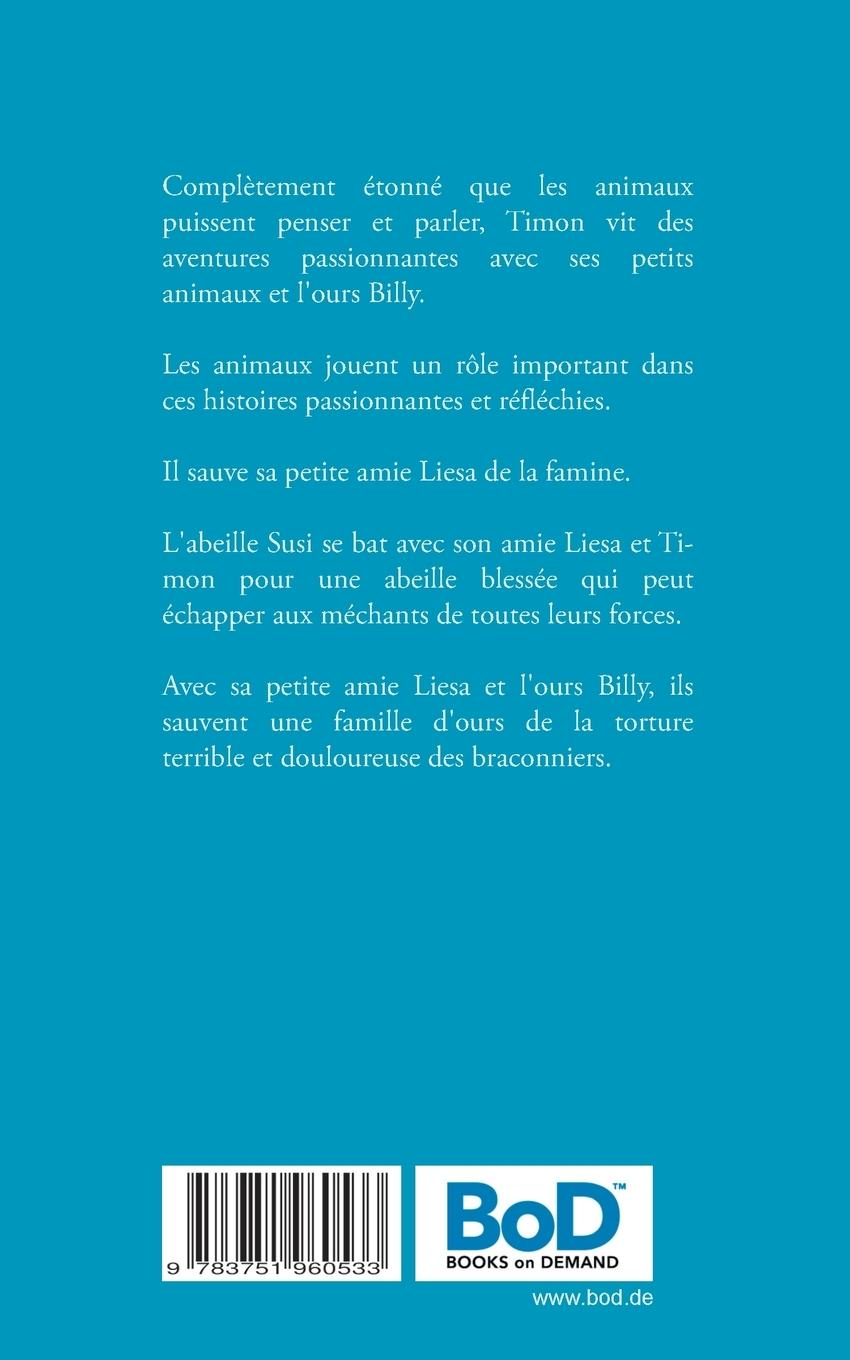 Complètement étonné que les animaux puissent penser et parler, Timon vit des aventures passionnantes avec ses petits animaux et l'ours Billy.

Les animaux jouent un rôle important dans ces histoires passionnantes et réfléchies.

Il sauve sa petite amie Liesa de la famine.

L'abeille Susi se bat avec son amie Liesa et Timon pour une abeille blessée qui peut échapper aux méchants de toutes leurs forces.

Avec sa petite amie Liesa et l'ours Billy, ils sauvent une famille d'ours de la torture terrible et douloureuse des braconniers.

9 783751 960533

BoD™
BOOKS on DEMAND

www.bod.de